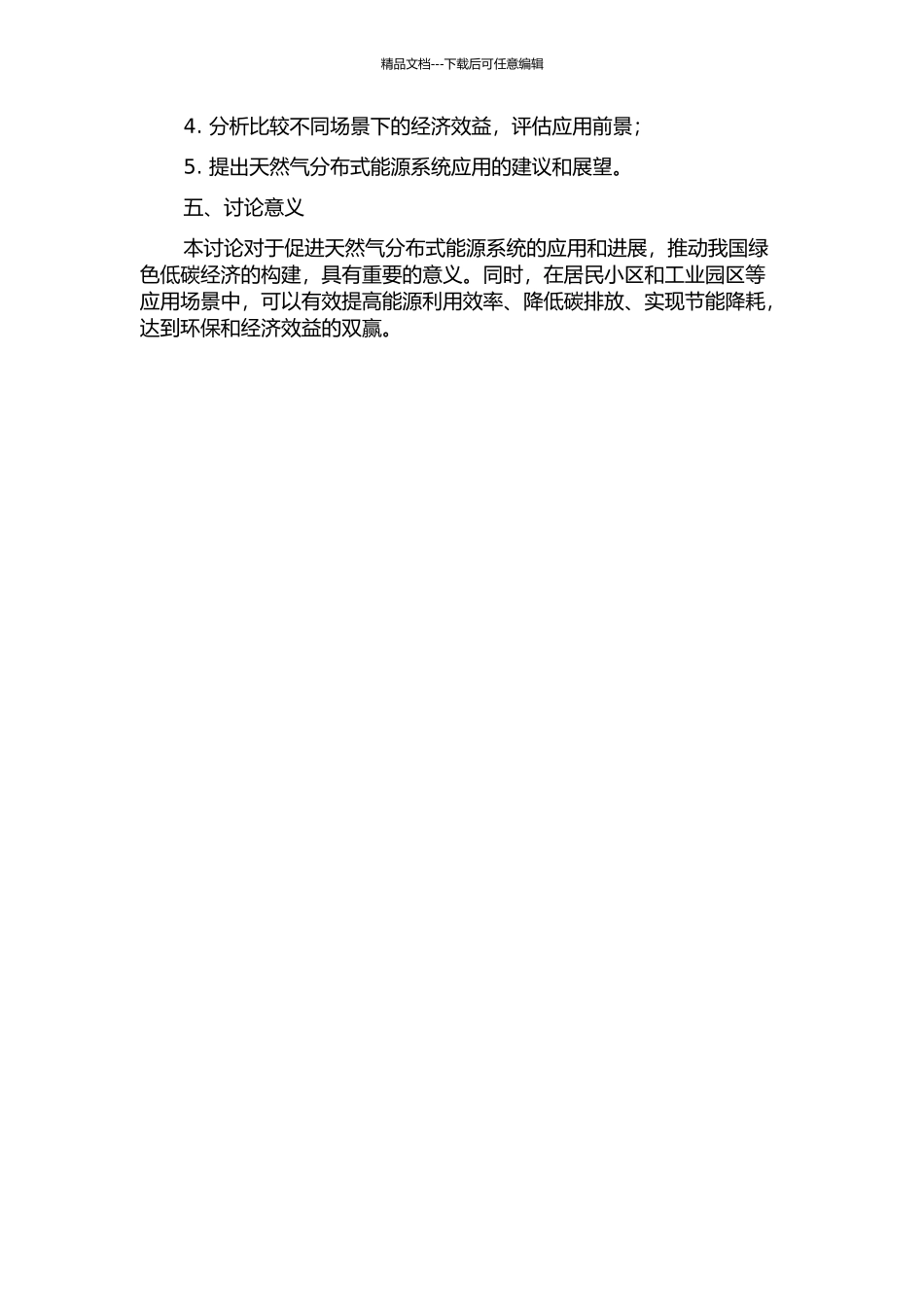 精品文档---下载后可任意编辑

4. 分析比较不同场景下的经济效益，评估应用前景；

5. 提出天然气分布式能源系统应用的建议和展望。

五、讨论意义

本讨论对于促进天然气分布式能源系统的应用和进展，推动我国绿色低碳经济的构建，具有重要的意义。同时，在居民小区和工业园区等应用场景中，可以有效提高能源利用效率、降低碳排放、实现节能降耗，达到环保和经济效益的双赢。